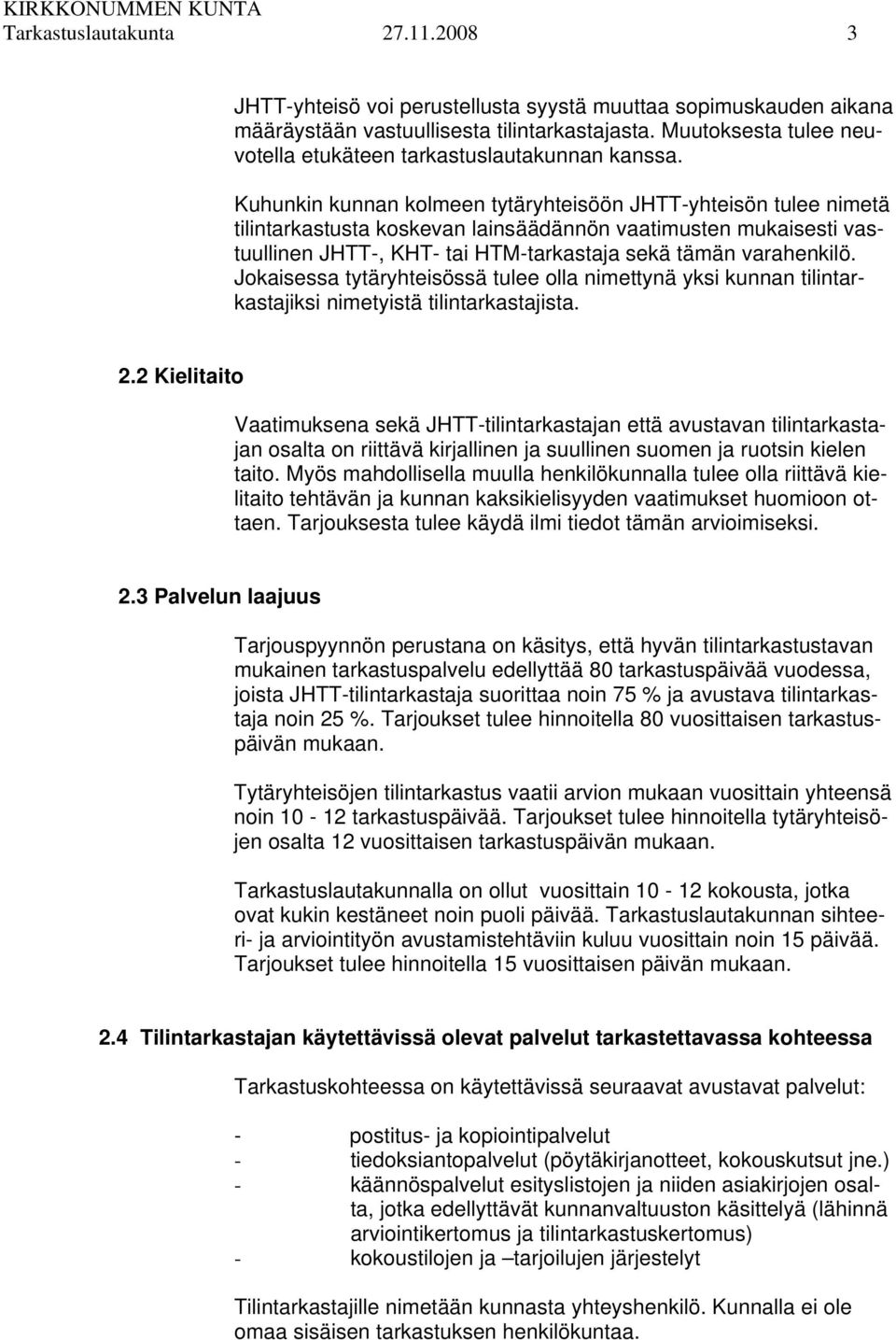 KIRKKONUMMEN KUNTA
Tarkastuslautakunta 27.11.2008 3

JHTT-yhteisö voi perustellusta syystä muuttaa sopimuskauden aikana määräystään vastuullisesta tilintarkastajasta. Muutoksesta tulee neuvotella etukäteen tarkastuslautakunnan kanssa.

Kuhunkin kunnan kolmeen tytäryhteisöön JHTT-yhteisön tulee nimetä tilintarkastusta koskevan lainsäädännön vaatimusten mukaisesti vastuullinen JHTT-, KHT- tai HTM-tarkastaja sekä tämän varahenkilö. Jokaisessa tytäryhteisössä tulee olla nimettynä yksi kunnan tilintarkastajiksi nimetyistä tilintarkastajista.

2.2 Kielitaito

Vaatimuksena sekä JHTT-tilintarkastajan että avustavan tilintarkastajan osalta on riittävä kirjallinen ja suullinen suomen ja ruotsin kielen taito. Myös mahdollisella muulla henkilökunnalla tulee olla riittävä kielitaito tehtävän ja kunnan kaksikielisyyden vaatimukset huomioon ottaen. Tarjouksesta tulee käydä ilmi tiedot tämän arvioimiseksi.

2.3 Palvelun laajuus

Tarjouspyynnön perustana on käsitys, että hyvän tilintarkastustavan mukainen tarkastuspalvelu edellyttää 80 tarkastuspäivää vuodessa, joista JHTT-tilintarkastaja suorittaa noin 75 % ja avustava tilintarkastaja noin 25 %. Tarjoukset tulee hinnoitella 80 vuosittaisen tarkastuspäivän mukaan.

Tytäryhteisöjen tilintarkastus vaatii arvion mukaan vuosittain yhteensä noin 10 - 12 tarkastuspäivää. Tarjoukset tulee hinnoitella tytäryhteisöjen osalta 12 vuosittaisen tarkastuspäivän mukaan.

Tarkastuslautakunnalla on ollut vuosittain 10 - 12 kokousta, jotka ovat kukin kestäneet noin puoli päivää. Tarkastuslautakunnan sihteeri- ja arviointityön avustamistehtäviin kuluu vuosittain noin 15 päivää. Tarjoukset tulee hinnoitella 15 vuosittaisen päivän mukaan.

2.4 Tilintarkastajan käytettävissä olevat palvelut tarkastettavassa kohteessa

Tarkastuskohteessa on käytettävissä seuraavat avustavat palvelut:

- postitus- ja kopiointipalvelut
- tiedoksiantopalvelut (pöytäkirjanotteet, kokouskutsut jne.)
- käännöspalvelut esityslistojen ja niiden asiakirjojen osalta, jotka edellyttävät kunnanvaltuuston käsittelyä (lähinnä arviointikertomus ja tilintarkastuskertomus)
- kokoustilojen ja –tarjoilujen järjestelyt

Tilintarkastajille nimetään kunnasta yhteyshenkilö. Kunnalla ei ole omaa sisäisen tarkastuksen henkilökuntaa.